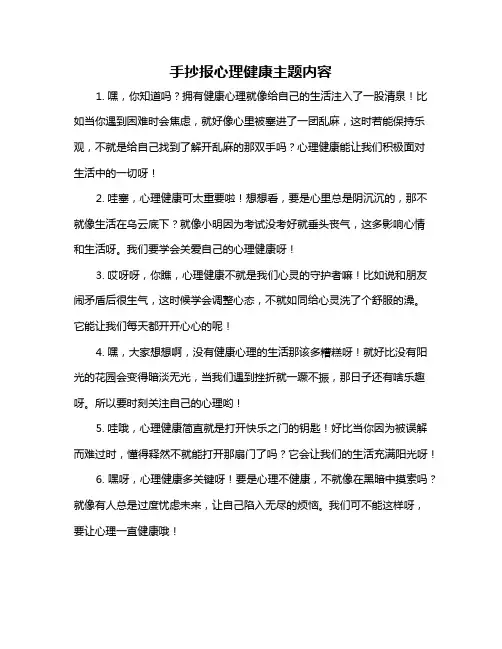 手抄报心理健康主题内容

1. 嘿，你知道吗？拥有健康心理就像给自己的生活注入了一股清泉！比如当你遇到困难时会焦虑，就好像心里被塞进了一团乱麻，这时若能保持乐观，不就是给自己找到了解开乱麻的那双手吗？心理健康能让我们积极面对生活中的一切呀！

2. 哇塞，心理健康可太重要啦！想想看，要是心里总是阴沉沉的，那不就像生活在乌云底下？就像小明因为考试没考好就垂头丧气，这多影响心情和生活呀。我们要学会关爱自己的心理健康呀！

3. 哎呀呀，你瞧，心理健康不就是我们心灵的守护者嘛！比如说和朋友闹矛盾后很生气，这时候学会调整心态，不就如同给心灵洗了个舒服的澡。它能让我们每天都开开心心的呢！

4. 嘿，大家想想啊，没有健康心理的生活那该多糟糕呀！就好比没有阳光的花园会变得暗淡无光，当我们遇到挫折就一蹶不振，那日子还有啥乐趣呀。所以要时刻关注自己的心理哟！

5. 哇哦，心理健康简直就是打开快乐之门的钥匙！好比当你因为被误解而难过时，懂得释然不就能打开那扇门了吗？它会让我们的生活充满阳光呀！

6. 嘿呀，心理健康多关键呀！要是心理不健康，不就像在黑暗中摸索吗？就像有人总是过度忧虑未来，让自己陷入无尽的烦恼。我们可不能这样呀，要让心理一直健康哦！